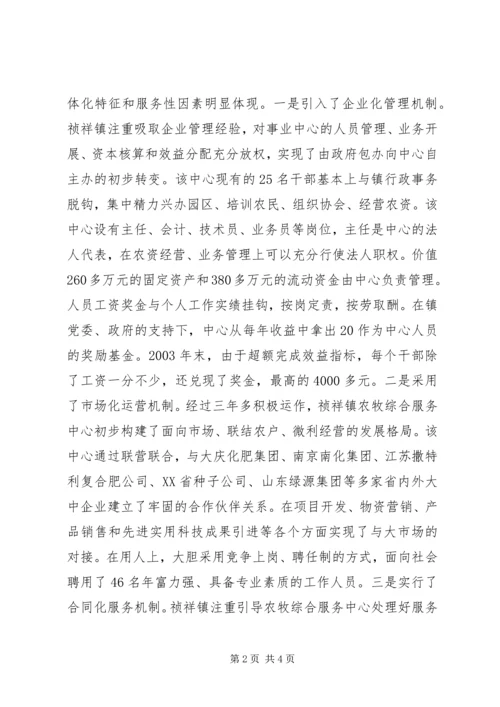 体化特征和服务性因素明显体现。一是引入了企业化管理机制。祯祥镇注重吸取企业管理经验，对事业中心的人员管理、业务开展、资本核算和效益分配充分放权，实现了由政府包办向中心自主办的初步转变。该中心现有的25名干部基本上与镇行政事务脱钩，集中精力兴办园区、培训农民、组织协会、经营农资。该中心设有主任、会计、技术员、业务员等岗位，主任是中心的法人代表，在农资经营、业务管理上可以充分行使法人职权。价值260多万元的固定资产和380多万元的流动资金由中心负责管理。人员工资奖金与个人工作实绩挂钩，按岗定责，按劳取酬。在镇党委、政府的支持下，中心从每年收益中拿出20作为中心人员的奖励基金。2003年末，由于超额完成效益指标，每个干部除了工资一分不少，还兑现了奖金，最高的4000多元。二是采用了市场化运营机制。经过三年多积极运作，祯祥镇农牧综合服务中心初步构建了面向市场、联结农户、微利经营的发展格局。该中心通过联营联合，与大庆化肥集团、南京南化集团、江苏撒特利复合肥公司、XX省种子公司、山东绿源集团等多家省内外大中企业建立了牢固的合作伙伴关系。在项目开发、物资营销、产品销售和先进实用科技成果引进等各个方面实现了与大市场的对接。在用人上，大胆采用竞争上岗、聘任制的方式，面向社会聘用了46名年富力强、具备专业素质的工作人员。三是实行了合同化服务机制。祯祥镇注重引导农牧综合服务中心处理好服务

第2页 共4页